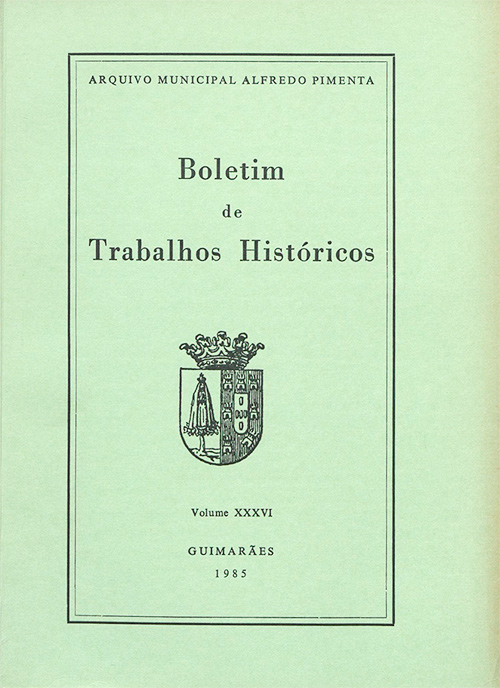 ARQUIVO MUNICIPAL ALFREDO PIMENTA

Boletim
de
Trabalhos Históricos

Volume XXXVI

GUIMARÃES
1985